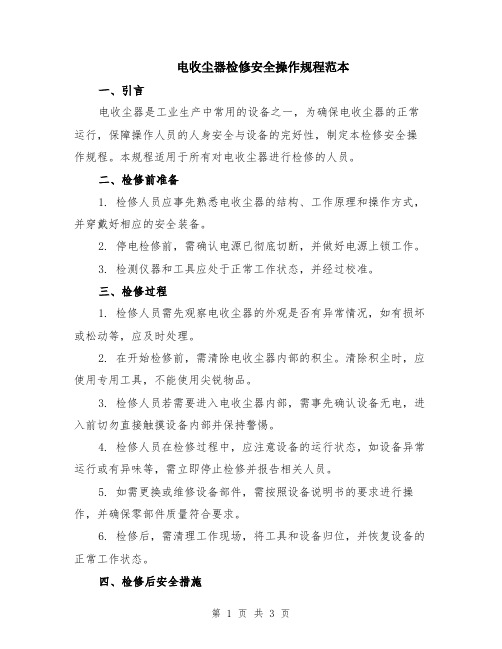 电收尘器检修安全操作规程范本

一、引言

电收尘器是工业生产中常用的设备之一，为确保电收尘器的正常运行，保障操作人员的人身安全与设备的完好性，制定本检修安全操作规程。本规程适用于所有对电收尘器进行检修的人员。

二、检修前准备

1. 检修人员应事先熟悉电收尘器的结构、工作原理和操作方式，并穿戴好相应的安全装备。

2. 停电检修前，需确认电源已彻底切断，并做好电源上锁工作。

3. 检测仪器和工具应处于正常工作状态，并经过校准。

三、检修过程

1. 检修人员需先观察电收尘器的外观是否有异常情况，如有损坏或松动等，应及时处理。

2. 在开始检修前，需清除电收尘器内部的积尘。清除积尘时，应使用专用工具，不能使用尖锐物品。

3. 检修人员若需要进入电收尘器内部，需事先确认设备无电，进入前切勿直接触摸设备内部并保持警惕。

4. 检修人员在检修过程中，应注意设备的运行状态，如设备异常运行或有异味等，需立即停止检修并报告相关人员。

5. 如需更换或维修设备部件，需按照设备说明书的要求进行操作，并确保零部件质量符合要求。

6. 检修后，需清理工作现场，将工具和设备归位，并恢复设备的正常工作状态。

四、检修后安全措施

第 1 页 共 3 页